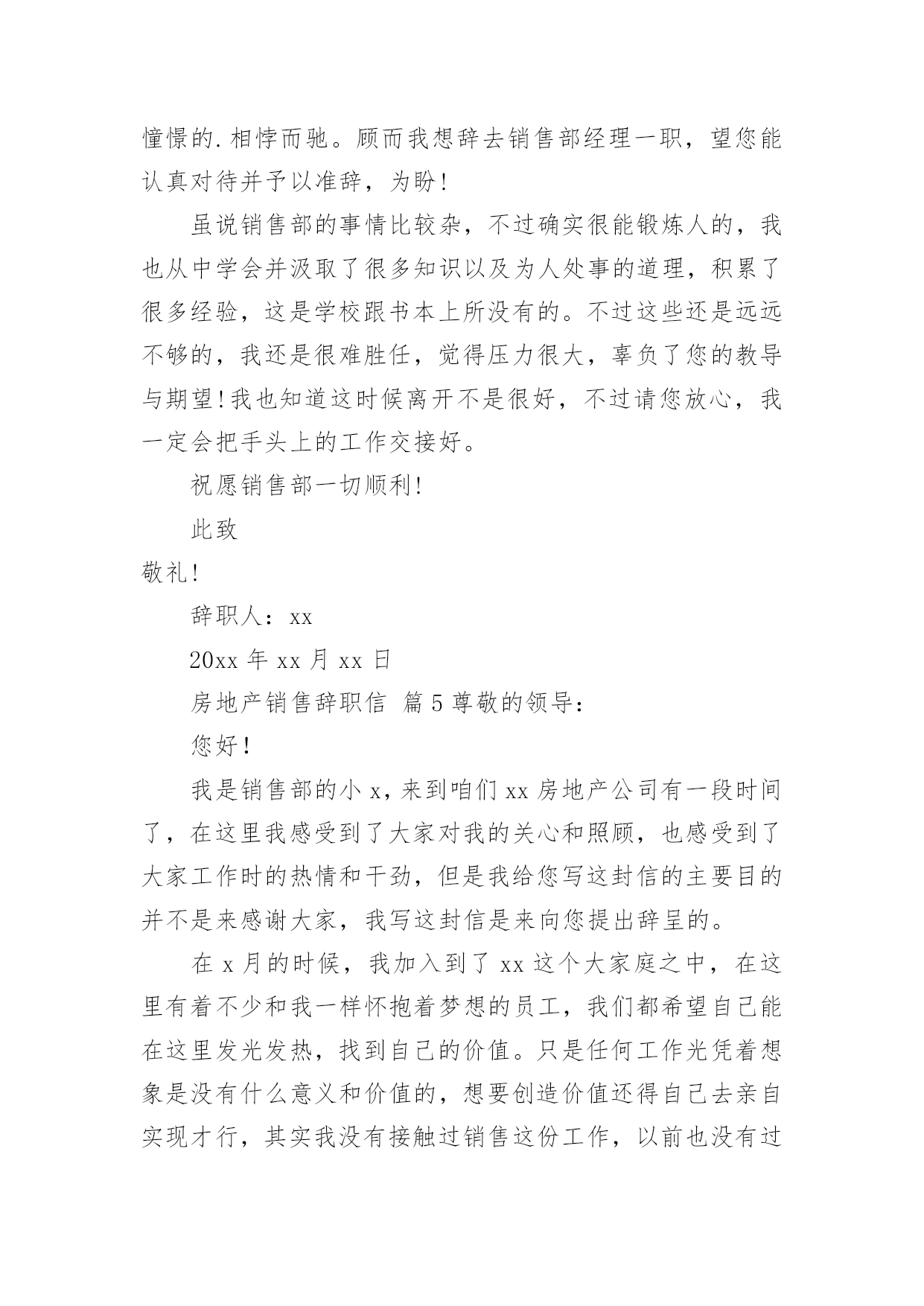 憧憬的.相悖而驰。顾而我想辞去销售部经理一职，望您能认真对待并予以准辞，为盼！

虽说销售部的事情比较杂，不过确实很能锻炼人的，我也从中学会并汲取了很多知识以及为人处事的道理，积累了很多经验，这是学校跟书本上所没有的。不过这些还是远远不够的，我还是很难胜任，觉得压力很大，辜负了您的教导与期望!我也知道这时候离开不是很好，不过请您放心，我一定会把手头上的工作交接好。

祝愿销售部一切顺利!

此致

敬礼!

辞职人：xx

20xx 年 xx 月 xx 日

房地产销售辞职信 篇 5 尊敬的领导：

您好!

我是销售部的小 x，来到咱们 xx 房地产公司有一段时间了，在这里我感受到了大家对我的关心和照顾，也感受到了大家工作时的热情和干劲，但是我给您写这封信的主要目的并不是来感谢大家，我写这封信是来向您提出辞呈的。

在 x 月的时候，我加入到了 xx 这个大家庭之中，在这里有着不少和我一样怀抱着梦想的员工，我们都希望自己能在这里发光发热，找到自己的价值。只是任何工作光凭着想象是没有什么意义和价值的，想要创造价值还得自己去亲自实现才行，其实我没有接触过销售这份工作，以前也没有过